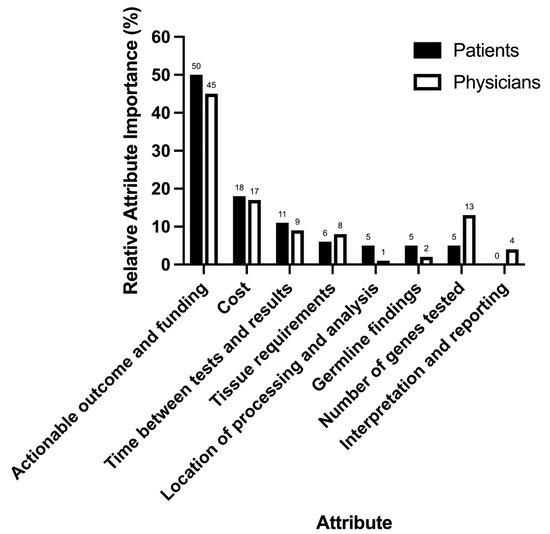 Relative Attribute Importance (%)

60
50
40
30
20
10
0

Patients
Physicians

50 45
18 17
11 9
6 8
5 1
5 2
5 13
0 4

Actionable outcome and funding
Cost
Time between tests and results
Tissue requirements
Location of processing and analysis
Germline findings
Number of genes tested
Interpretation and reporting

Attribute